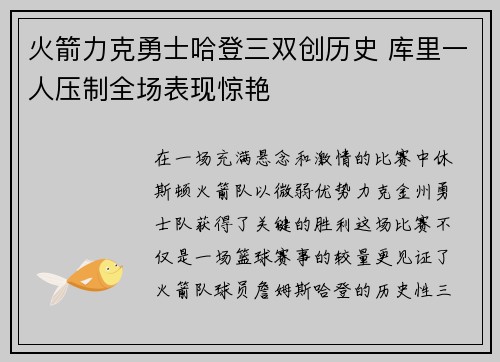 火箭力克勇士哈登三双创历史 库里一人压制全场表现惊艳

在一场充满悬念和激情的比赛中休斯顿火箭队以微弱优势力克金州勇士队获得了关键的胜利这场比赛不仅是一场篮球赛事的较量更见证了火箭队球员詹姆斯哈登的历史性三